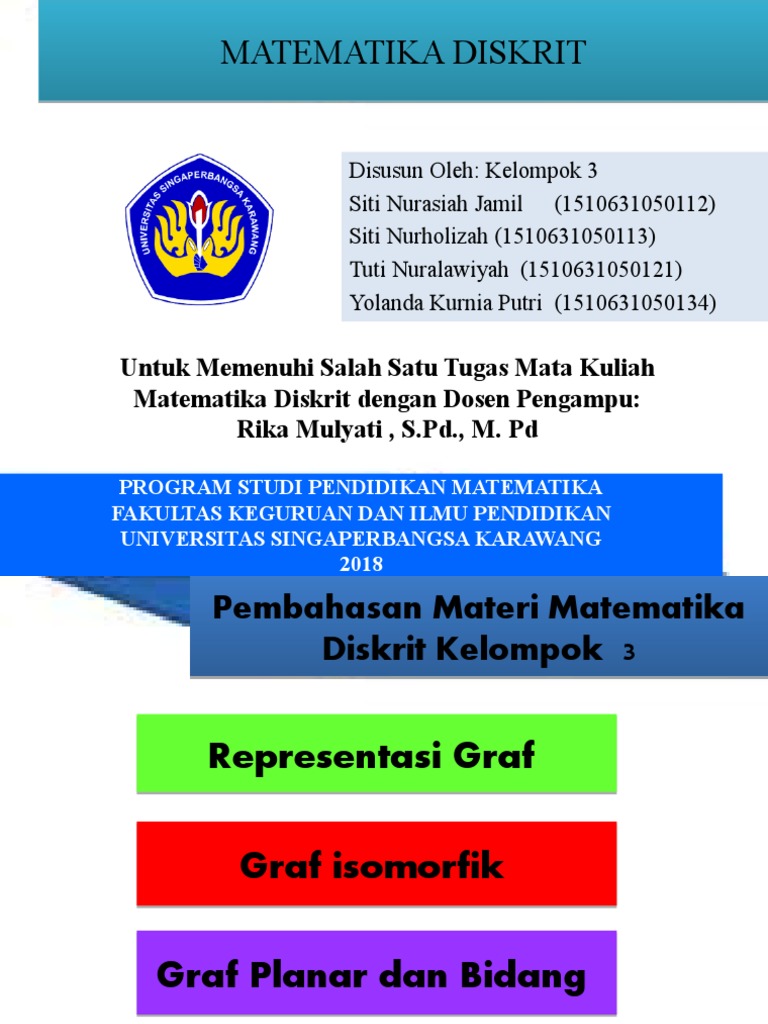 MATEMATIKA DISKRIT

UNIVERSITAS SINGAPERBANGSA KARAWANG

Disusun Oleh: Kelompok 3
Siti Nurasiah Jamil (1510631050112)
Siti Nurholizah (1510631050113)
Tuti Nuralawiyah (1510631050121)
Yolanda Kurnia Putri (1510631050134)

Untuk Memenuhi Salah Satu Tugas Mata Kuliah Matematika Diskrit dengan Dosen Pengampu: Rika Mulyati , S.Pd., M. Pd

PROGRAM STUDI PENDIDIKAN MATEMATIKA
FAKULTAS KEGURUAN DAN ILMU PENDIDIKAN
UNIVERSITAS SINGAPERBANGSA KARAWANG
2018

Pembahasan Materi Matematika Diskrit Kelompok 3

Representasi Graf

Graf isomorfik

Graf Planar dan Bidang